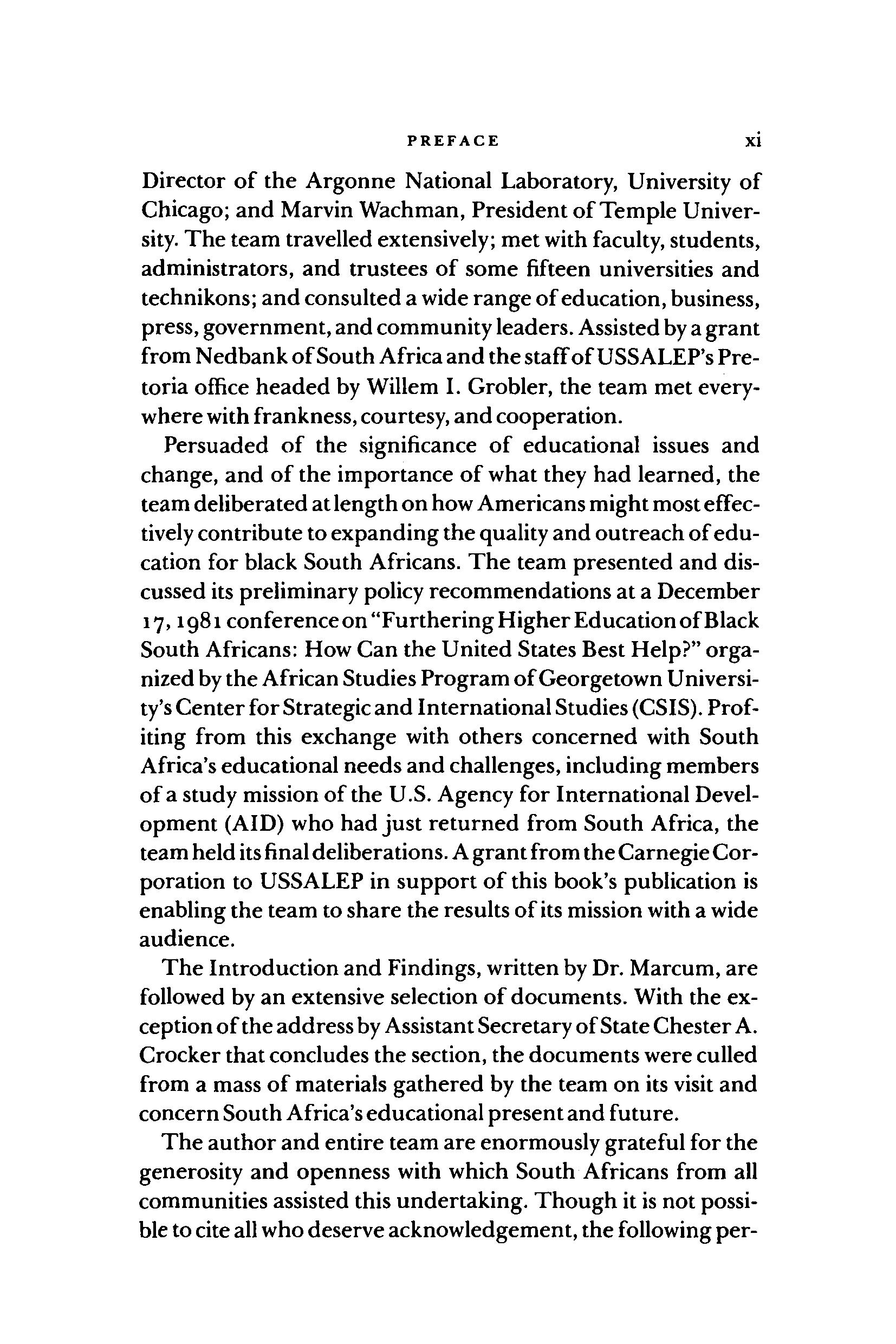 PREFACE xi

Director of the Argonne National Laboratory, University of Chicago; and Marvin Wachman, President of Temple University. The team travelled extensively; met with faculty, students, administrators, and trustees of some fifteen universities and technikons; and consulted a wide range of education, business, press, government, and community leaders. Assisted by a grant from Nedbank of South Africa and the staff of USSALEP's Pretoria office headed by Willem I. Grobler, the team met everywhere with frankness, courtesy, and cooperation.

Persuaded of the significance of educational issues and change, and of the importance of what they had learned, the team deliberated at length on how Americans might most effectively contribute to expanding the quality and outreach of education for black South Africans. The team presented and discussed its preliminary policy recommendations at a December 17, 1981 conference on "Furthering Higher Education of Black South Africans: How Can the United States Best Help?" organized by the African Studies Program of Georgetown University's Center for Strategic and International Studies (CSIS). Profiting from this exchange with others concerned with South Africa's educational needs and challenges, including members of a study mission of the U.S. Agency for International Development (AID) who had just returned from South Africa, the team held its final deliberations. A grant from the Carnegie Corporation to USSALEP in support of this book's publication is enabling the team to share the results of its mission with a wide audience.

The Introduction and Findings, written by Dr. Marcum, are followed by an extensive selection of documents. With the exception of the address by Assistant Secretary of State Chester A. Crocker that concludes the section, the documents were culled from a mass of materials gathered by the team on its visit and concern South Africa's educational present and future.

The author and entire team are enormously grateful for the generosity and openness with which South Africans from all communities assisted this undertaking. Though it is not possible to cite all who deserve acknowledgement, the following per-